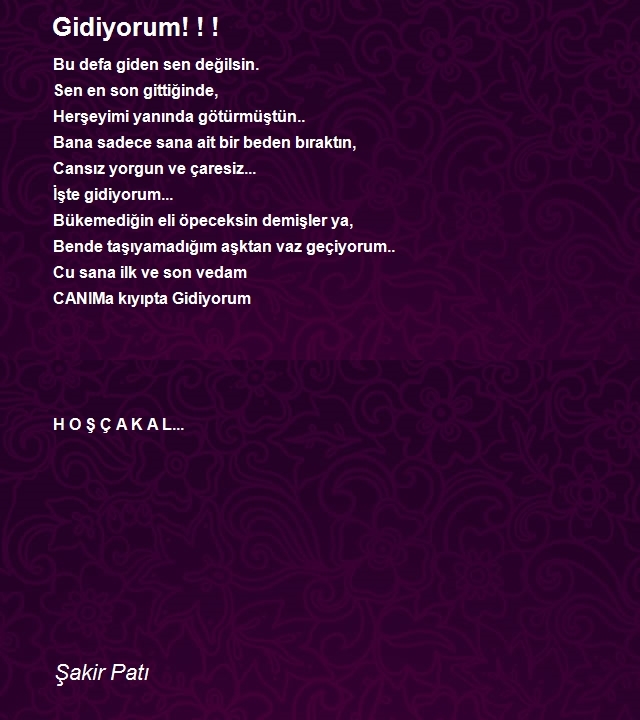 Gidiyorum! ! !

Bu defa giden sen değilsin.
Sen en son gittiğinde,
Herşeyimi yanında götürmüştün..
Bana sadece sana ait bir beden bıraktın,
Cansız yorgun ve çaresiz...
İşte gidiyorum...
Bükemediğin eli öpeceksin demişler ya,
Bende taşıyamadığım aşktan vaz geçiyorum..
Cu sana ilk ve son vedam
CANIMa kıyıpta Gidiyorum

H O Ş Ç A K A L...

Şakir Patı